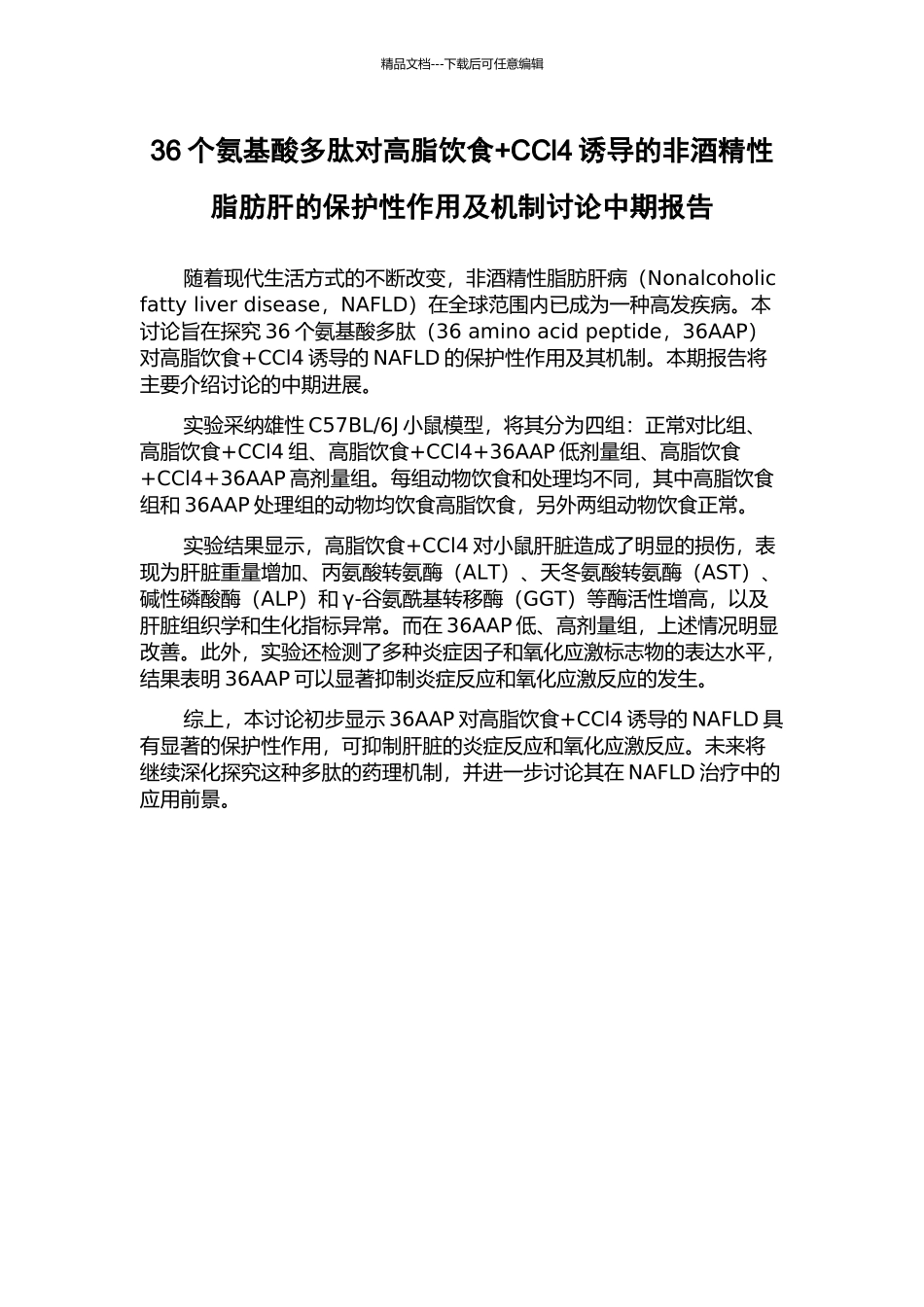 精品文档---下载后可任意编辑

36 个氨基酸多肽对高脂饮食+CCl4 诱导的非酒精性脂肪肝的保护性作用及机制讨论中期报告

随着现代生活方式的不断改变，非酒精性脂肪肝病（Nonalcoholic fatty liver disease，NAFLD）在全球范围内已成为一种高发疾病。本讨论旨在探究 36 个氨基酸多肽（36 amino acid peptide，36AAP）对高脂饮食+CCl4 诱导的 NAFLD 的保护性作用及其机制。本期报告将主要介绍讨论的中期进展。

实验采纳雄性 C57BL/6J 小鼠模型，将其分为四组：正常对比组、高脂饮食+CCl4 组、高脂饮食+CCl4+36AAP 低剂量组、高脂饮食+CCl4+36AAP 高剂量组。每组动物饮食和处理均不同，其中高脂饮食组和 36AAP 处理组的动物均饮食高脂饮食，另外两组动物饮食正常。

实验结果显示，高脂饮食+CCl4 对小鼠肝脏造成了明显的损伤，表现为肝脏重量增加、丙氨酸转氨酶（ALT）、天冬氨酸转氨酶（AST）、碱性磷酸酶（ALP）和 γ-谷氨酰基转移酶（GGT）等酶活性增高，以及肝脏组织学和生化指标异常。而在 36AAP 低、高剂量组，上述情况明显改善。此外，实验还检测了多种炎症因子和氧化应激标志物的表达水平，结果表明 36AAP 可以显著抑制炎症反应和氧化应激反应的发生。

综上，本讨论初步显示 36AAP 对高脂饮食+CCl4 诱导的 NAFLD 具有显著的保护性作用，可抑制肝脏的炎症反应和氧化应激反应。未来将继续深化探究这种多肽的药理机制，并进一步讨论其在 NAFLD 治疗中的应用前景。